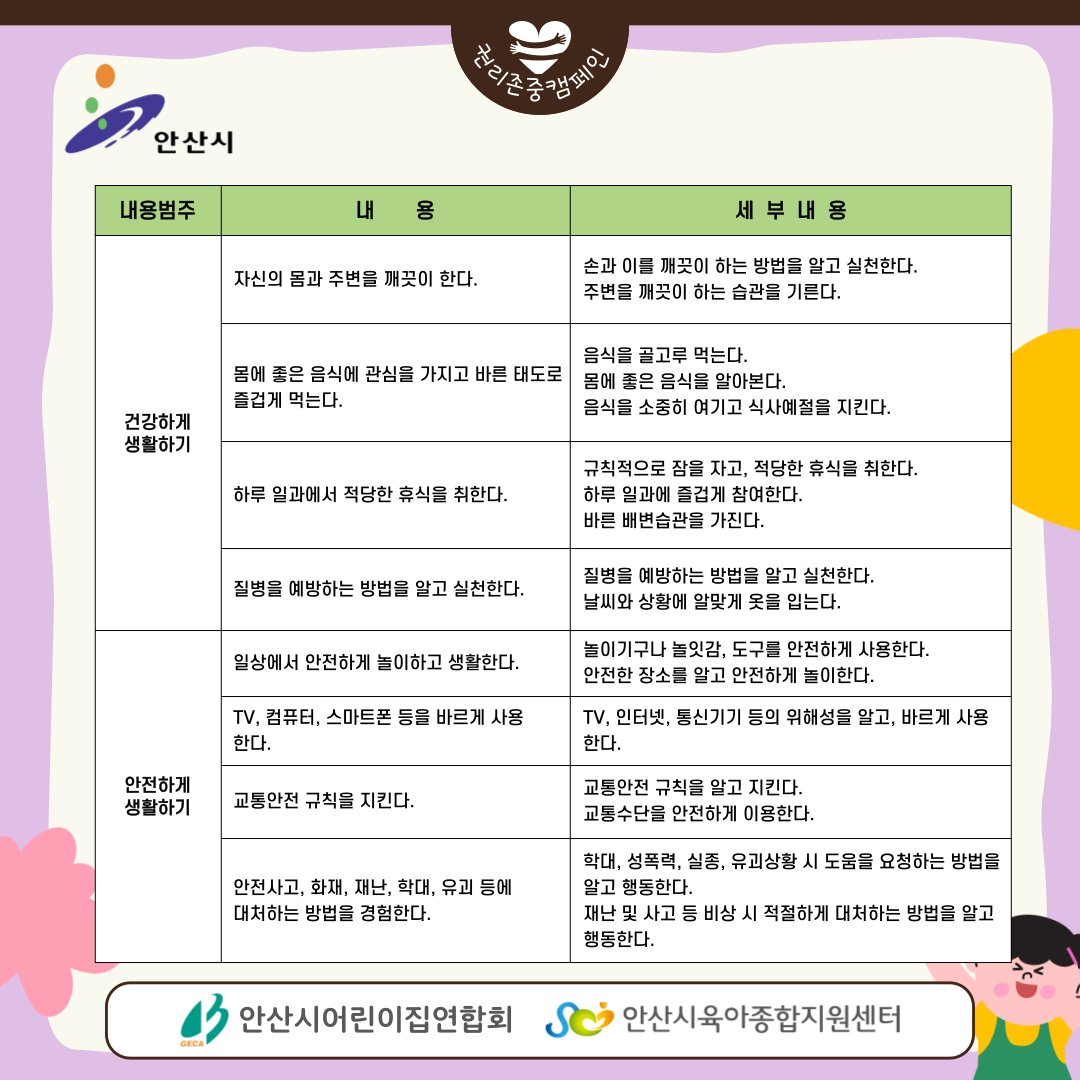 권리존중캠페인

안산시

| 내용범주 | 내 용 | 세 부 내 용 |
|---|---|---|
| 건강하게 생활하기 | 자신의 몸과 주변을 깨끗이 한다. | 손과 이를 깨끗이 하는 방법을 알고 실천한다. 주변을 깨끗이 하는 습관을 기른다. |
| | 몸에 좋은 음식에 관심을 가지고 바른 태도로 즐겁게 먹는다. | 음식을 골고루 먹는다. 몸에 좋은 음식을 알아본다. 음식을 소중히 여기고 식사예절을 지킨다. |
| | 하루 일과에서 적당한 휴식을 취한다. | 규칙적으로 잠을 자고, 적당한 휴식을 취한다. 하루 일과에 즐겁게 참여한다. 바른 배변습관을 가진다. |
| | 질병을 예방하는 방법을 알고 실천한다. | 질병을 예방하는 방법을 알고 실천한다. 날씨와 상황에 알맞게 옷을 입는다. |
| 안전하게 생활하기 | 일상에서 안전하게 놀이하고 생활한다. | 놀이기구나 놀잇감, 도구를 안전하게 사용한다. 안전한 장소를 알고 안전하게 놀이한다. |
| | TV, 컴퓨터, 스마트폰 등을 바르게 사용한다. | TV, 인터넷, 통신기기 등의 위해성을 알고, 바르게 사용한다. |
| | 교통안전 규칙을 지킨다. | 교통안전 규칙을 알고 지킨다. 교통수단을 안전하게 이용한다. |
| | 안전사고, 화재, 재난, 학대, 유괴 등에 대처하는 방법을 경험한다. | 학대, 성폭력, 실종, 유괴상황 시 도움을 요청하는 방법을 알고 행동한다. 재난 및 사고 등 비상 시 적절하게 대처하는 방법을 알고 행동한다. |

GECA 안산시어린이집연합회 안산시육아종합지원센터